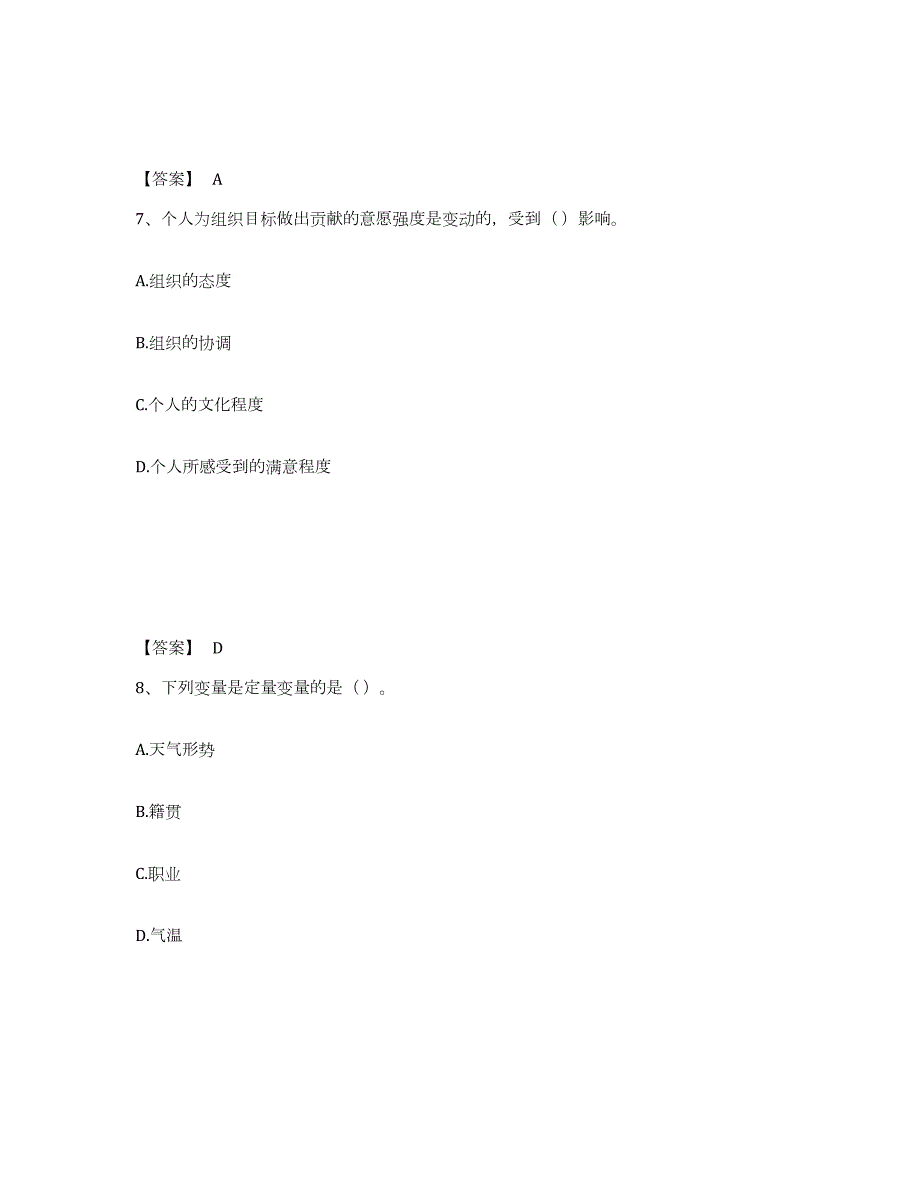 【答案】 A

7、个人为组织目标做出贡献的意愿强度是变动的，受到（）影响。

A.组织的态度

B.组织的协调

C.个人的文化程度

D.个人所感受到的满意程度

【答案】 D

8、下列变量是定量变量的是（）。

A.天气形势

B.籍贯

C.职业

D.气温